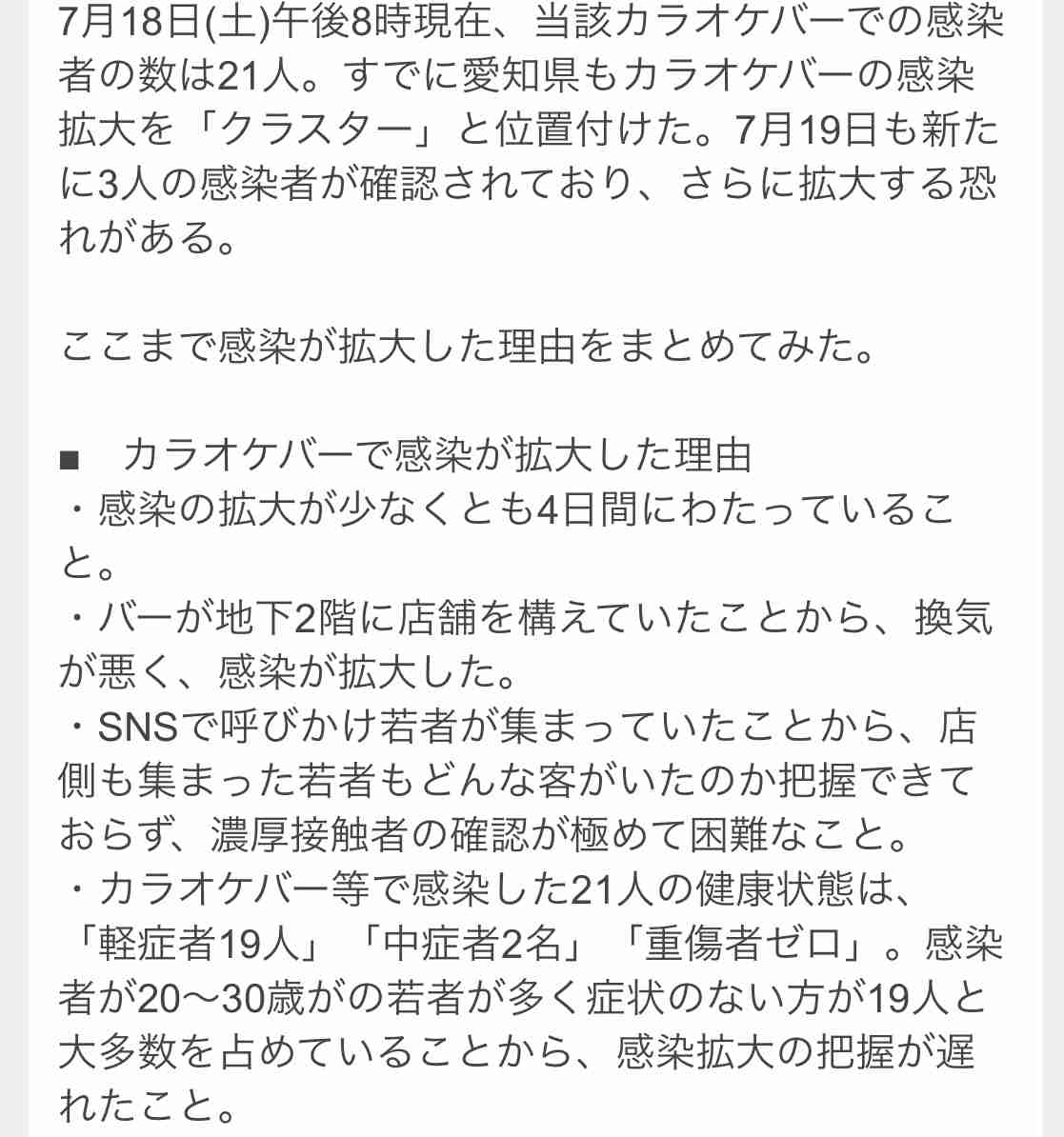 7月18日(土)午後8時現在、当該カラオケバーでの感染者の数は21人。すでに愛知県もカラオケバーの感染拡大を「クラスター」と位置付けた。7月19日も新たに3人の感染者が確認されており、さらに拡大する恐れがある。

ここまで感染が拡大した理由をまとめてみた。

■　カラオケバーで感染が拡大した理由
・感染の拡大が少なくとも4日間にわたっていること。
・バーが地下2階に店舗を構えていたことから、換気が悪く、感染が拡大した。
・SNSで呼びかけ若者が集まっていたことから、店側も集まった若者もどんな客がいたのか把握できておらず、濃厚接触者の確認が極めて困難なこと。
・カラオケバー等で感染した21人の健康状態は、「軽症者19人」「中症者2名」「重傷者ゼロ」。感染者が20〜30歳がの若者が多く症状のない方が19人と大多数を占めていることから、感染拡大の把握が遅れたこと。